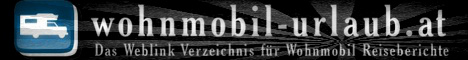 wohnmobil-urlaub.at
Das Weblink Verzeichnis für Wohnmobil Reiseberichte